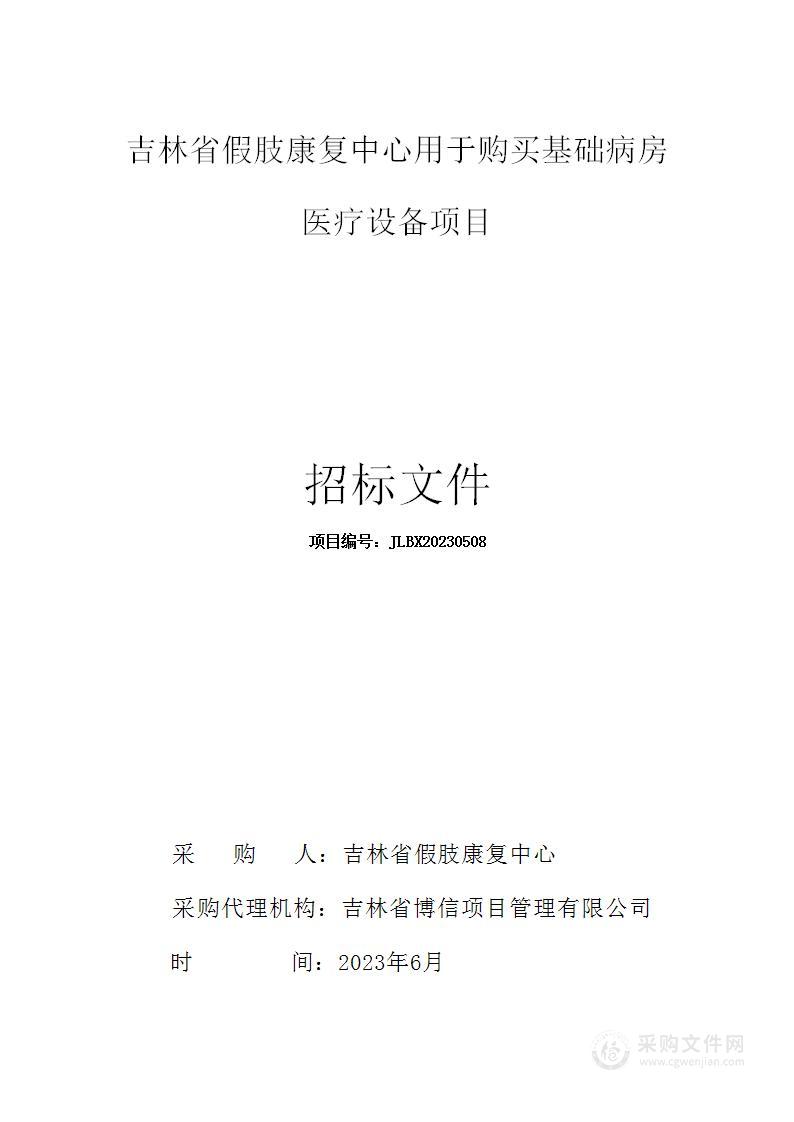 吉林省假肢康复中心用于购买基础病房医疗设备项目

招标文件

项目编号：JLBX20230508

采　　购　　人：吉林省假肢康复中心

采购代理机构：吉林省博信项目管理有限公司

时　　　　间：2023年6月

采购文件网
www.cgwenjian.com